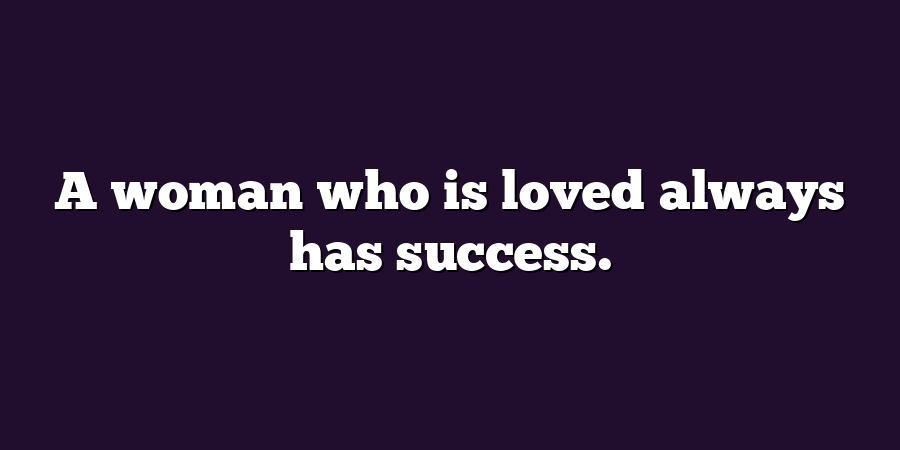 A woman who is loved always has success.